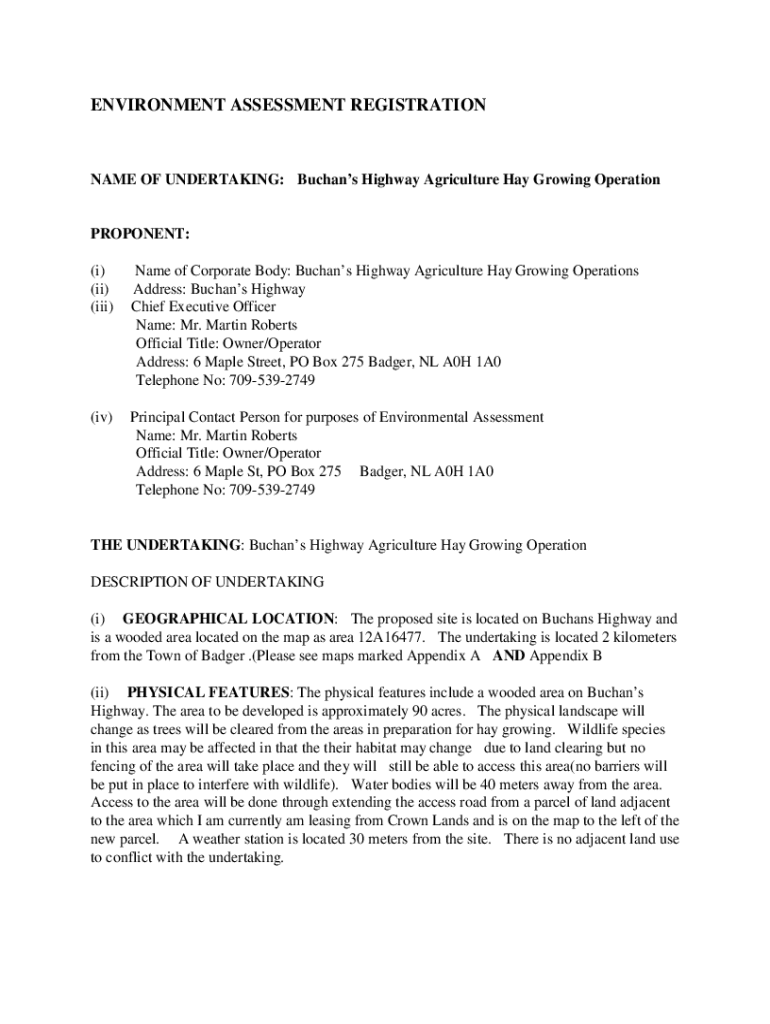 ENVIRONMENT ASSESSMENT REGISTRATION

NAME OF UNDERTAKING: Buchan's Highway Agriculture Hay Growing Operation

PROPONENT:

(i) Name of Corporate Body: Buchan's Highway Agriculture Hay Growing Operations
(ii) Address: Buchan's Highway
(iii) Chief Executive Officer
Name: Mr. Martin Roberts
Official Title: Owner/Operator
Address: 6 Maple Street, PO Box 275 Badger, NL A0H 1A0
Telephone No: 709-539-2749

(iv) Principal Contact Person for purposes of Environmental Assessment
Name: Mr. Martin Roberts
Official Title: Owner/Operator
Address: 6 Maple St, PO Box 275 Badger, NL A0H 1A0
Telephone No: 709-539-2749

THE UNDERTAKING: Buchan's Highway Agriculture Hay Growing Operation

DESCRIPTION OF UNDERTAKING

(i) GEOGRAPHICAL LOCATION: The proposed site is located on Buchans Highway and is a wooded area located on the map as area 12A16477. The undertaking is located 2 kilometers from the Town of Badger .(Please see maps marked Appendix A AND Appendix B

(ii) PHYSICAL FEATURES: The physical features include a wooded area on Buchan's Highway. The area to be developed is approximately 90 acres. The physical landscape will change as trees will be cleared from the areas in preparation for hay growing. Wildlife species in this area may be affected in that the their habitat may change due to land clearing but no fencing of the area will take place and they will still be able to access this area(no barriers will be put in place to interfere with wildlife). Water bodies will be 40 meters away from the area. Access to the area will be done through extending the access road from a parcel of land adjacent to the area which I am currently am leasing from Crown Lands and is on the map to the left of the new parcel. A weather station is located 30 meters from the site. There is no adjacent land use to conflict with the undertaking.